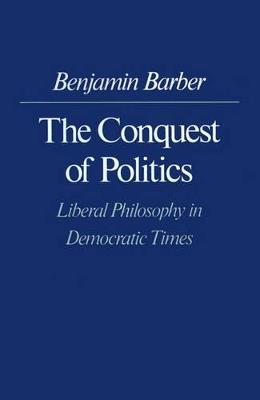 Benjamin Barber

The Conquest of Politics

Liberal Philosophy in Democratic Times